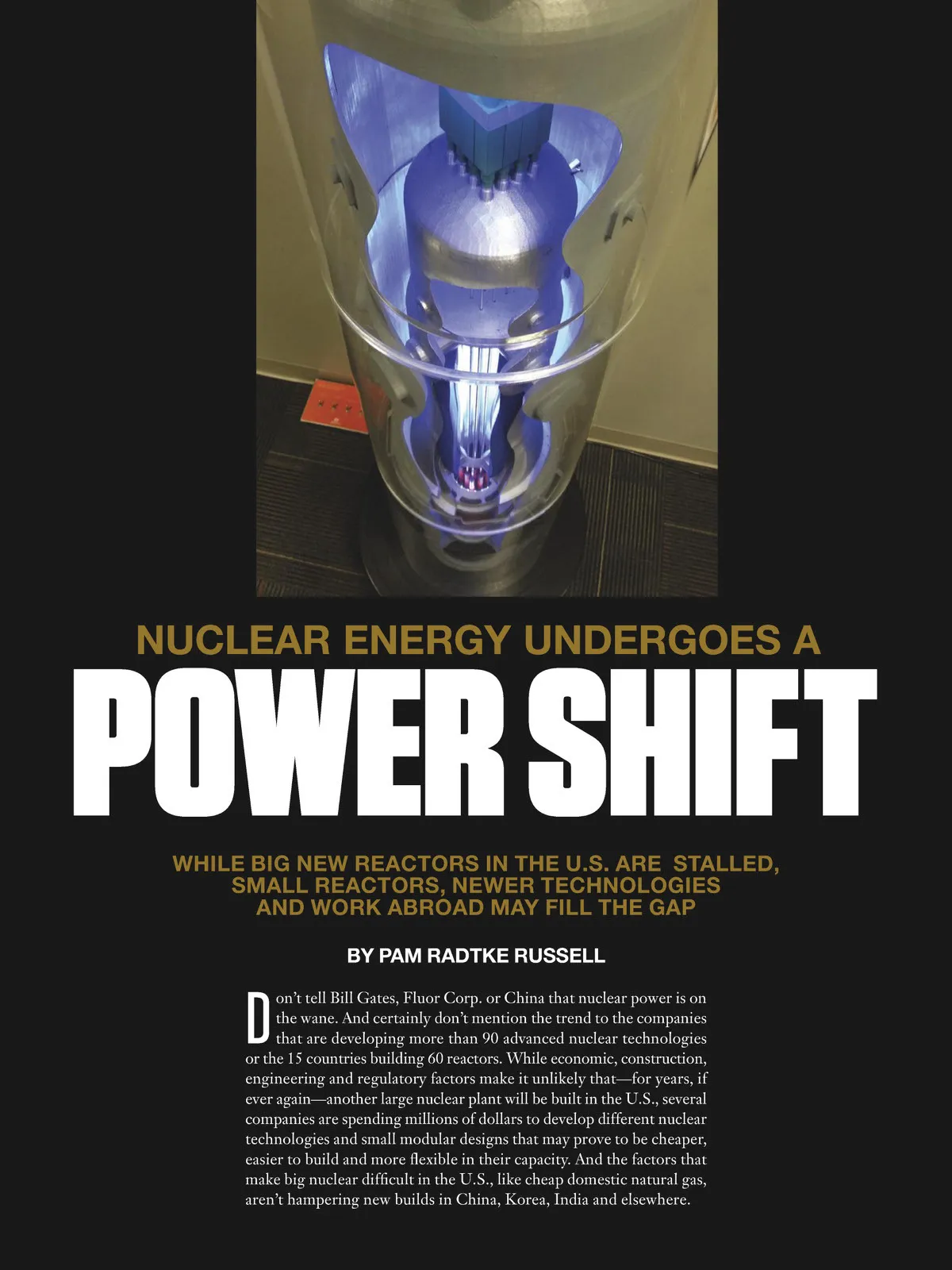 NUCLEAR ENERGY UNDERGOES A

POWER SHIFT

WHILE BIG NEW REACTORS IN THE U.S. ARE STALLED, SMALL REACTORS, NEWER TECHNOLOGIES AND WORK ABROAD MAY FILL THE GAP

BY PAM RADTKE RUSSELL

Don't tell Bill Gates, Fluor Corp. or China that nuclear power is on the wane. And certainly don't mention the trend to the companies that are developing more than 90 advanced nuclear technologies or the 15 countries building 60 reactors. While economic, construction, engineering and regulatory factors make it unlikely that—for years, if ever again—another large nuclear plant will be built in the U.S., several companies are spending millions of dollars to develop different nuclear technologies and small modular designs that may prove to be cheaper, easier to build and more flexible in their capacity. And the factors that make big nuclear difficult in the U.S., like cheap domestic natural gas, aren't hampering new builds in China, Korea, India and elsewhere.